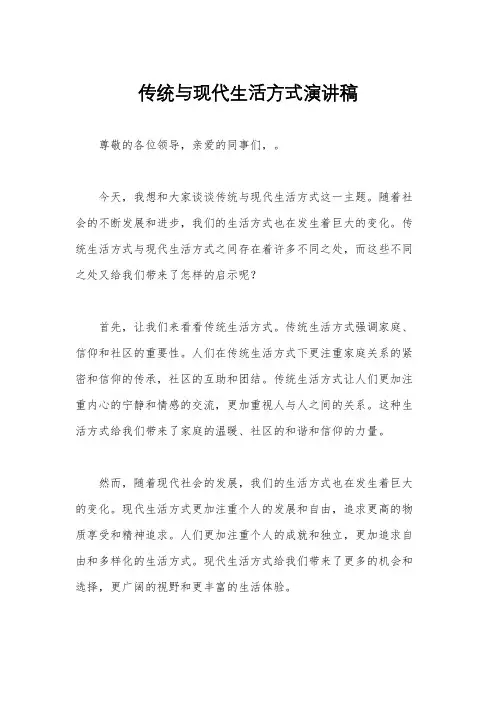 传统与现代生活方式演讲稿

尊敬的各位领导，亲爱的同事们，。

今天，我想和大家谈谈传统与现代生活方式这一主题。随着社会的不断发展和进步，我们的生活方式也在发生着巨大的变化。传统生活方式与现代生活方式之间存在着许多不同之处，而这些不同之处又给我们带来了怎样的启示呢？

首先，让我们来看看传统生活方式。传统生活方式强调家庭、信仰和社区的重要性。人们在传统生活方式下更注重家庭关系的紧密和信仰的传承，社区的互助和团结。传统生活方式让人们更加注重内心的宁静和情感的交流，更加重视人与人之间的关系。这种生活方式给我们带来了家庭的温暖、社区的和谐和信仰的力量。

然而，随着现代社会的发展，我们的生活方式也在发生着巨大的变化。现代生活方式更加注重个人的发展和自由，追求更高的物质享受和精神追求。人们更加注重个人的成就和独立，更加追求自由和多样化的生活方式。现代生活方式给我们带来了更多的机会和选择，更广阔的视野和更丰富的生活体验。